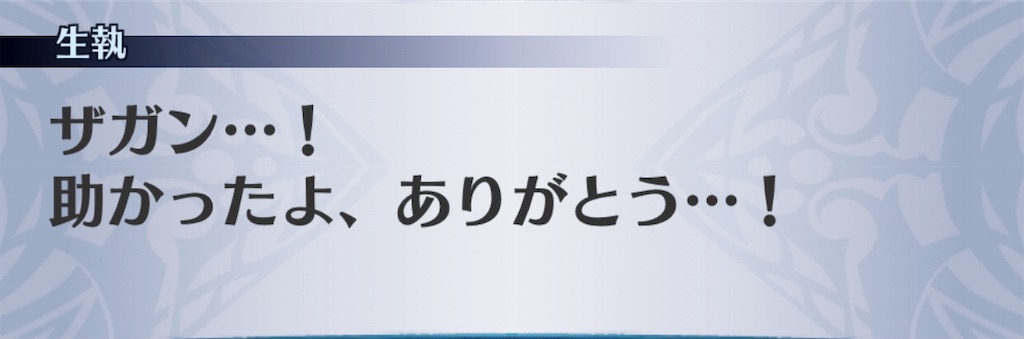 生執

ザガン…！
助かったよ、ありがとう…！